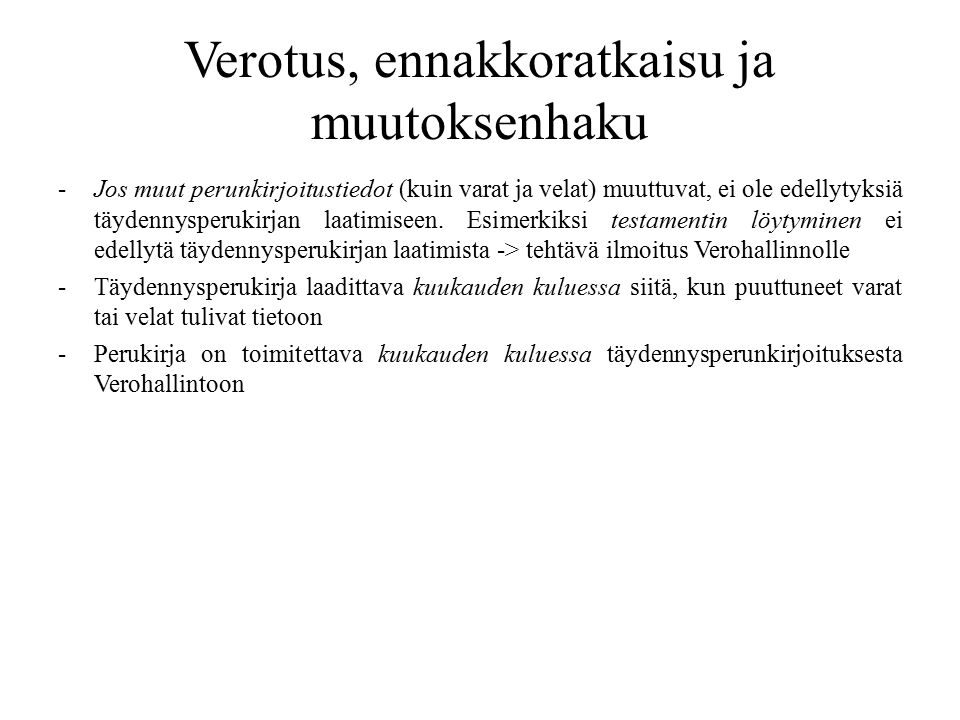 Verotus, ennakkoratkaisu ja muutoksenhaku

- Jos muut perunkirjoitustiedot (kuin varat ja velat) muuttuvat, ei ole edellytyksiä täydennysperukirjan laatimiseen. Esimerkiksi testamentin löytyminen ei edellytä täydennysperukirjan laatimista -> tehtävä ilmoitus Verohallinnolle
- Täydennysperukirja laadittava kuukauden kuluessa siitä, kun puuttuneet varat tai velat tulivat tietoon
- Perukirja on toimitettava kuukauden kuluessa täydennysperunkirjoituksesta Verohallintoon